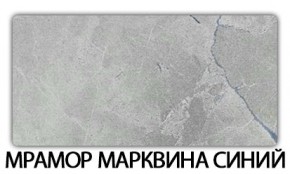 МРАМОР МАРКВИНА СИНИЙ